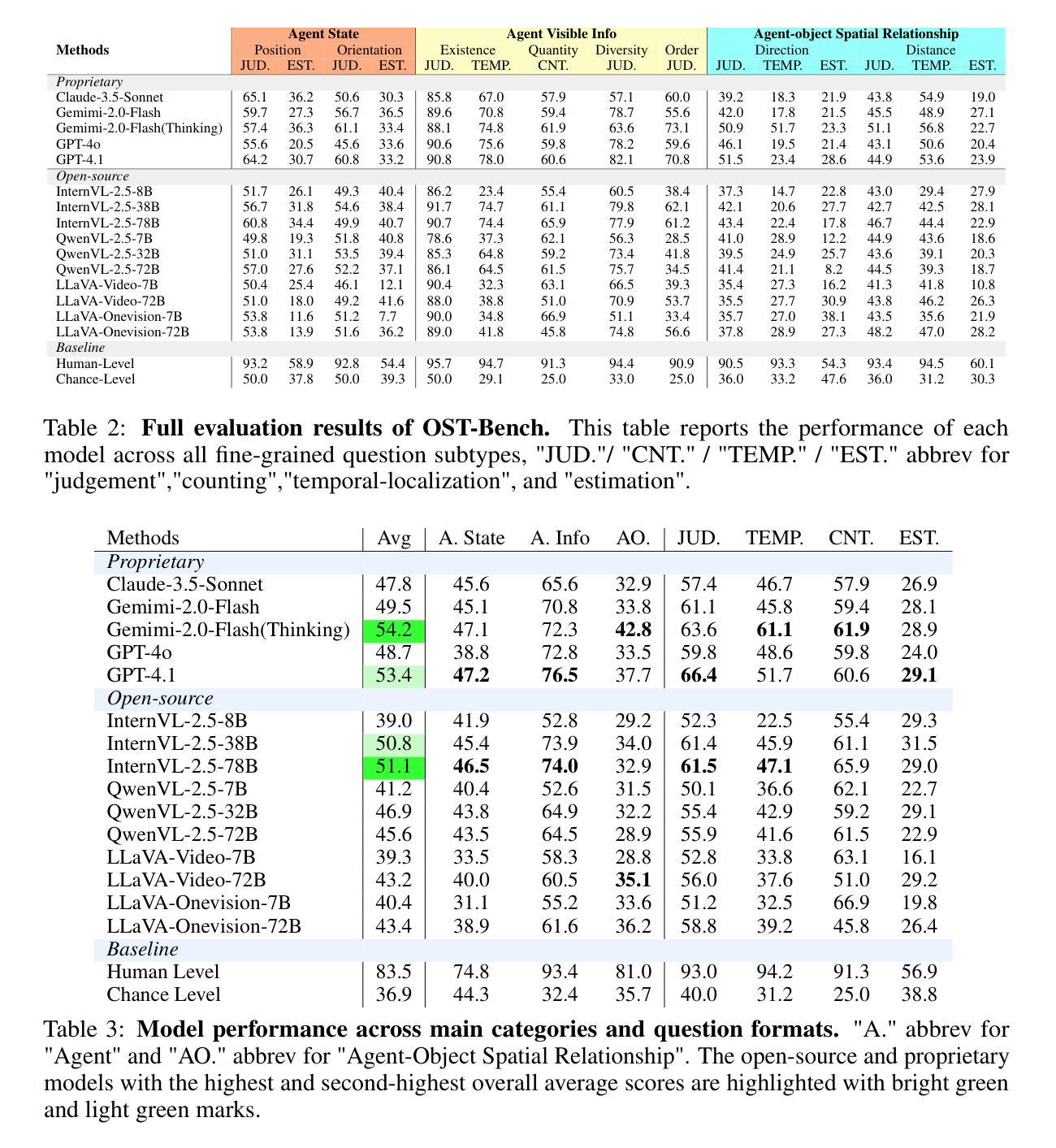 | Methods | Agent State Position JUD. | Agent State Position EST. | Agent State Orientation JUD. | Agent State Orientation EST. | Agent Visible Info Existence JUD. | Agent Visible Info Existence TEMP. | Agent Visible Info Quantity CNT. | Agent Visible Info Diversity JUD. | Agent Visible Info Order JUD. | Agent-object Spatial Relationship Direction JUD. | Agent-object Spatial Relationship Direction TEMP. | Agent-object Spatial Relationship Direction EST. | Agent-object Spatial Relationship Distance JUD. | Agent-object Spatial Relationship Distance TEMP. | Agent-object Spatial Relationship Distance EST. |
|---|---|---|---|---|---|---|---|---|---|---|---|---|---|---|---|
| *Proprietary* | | | | | | | | | | | | | | | |
| Claude-3.5-Sonnet | 65.1 | 36.2 | 50.6 | 30.3 | 85.8 | 67.0 | 57.9 | 57.1 | 60.0 | 39.2 | 18.3 | 21.9 | 43.8 | 54.9 | 19.0 |
| Gemimi-2.0-Flash | 59.7 | 27.3 | 56.7 | 36.5 | 89.6 | 70.8 | 59.4 | 78.7 | 55.6 | 42.0 | 17.8 | 21.5 | 45.5 | 48.9 | 27.1 |
| Gemimi-2.0-Flash(Thinking) | 57.4 | 36.3 | 61.1 | 33.4 | 88.1 | 74.8 | 61.9 | 63.6 | 73.1 | 50.9 | 51.7 | 23.3 | 51.1 | 56.8 | 22.7 |
| GPT-4o | 55.6 | 20.5 | 45.6 | 33.6 | 90.6 | 75.6 | 59.8 | 78.2 | 59.6 | 46.1 | 19.5 | 21.4 | 43.1 | 50.6 | 20.4 |
| GPT-4.1 | 64.2 | 30.7 | 60.8 | 33.2 | 90.8 | 78.0 | 60.6 | 82.1 | 70.8 | 51.5 | 23.4 | 28.6 | 44.9 | 53.6 | 23.9 |
| *Open-source* | | | | | | | | | | | | | | | |
| InternVL-2.5-8B | 51.7 | 26.1 | 49.3 | 40.4 | 86.2 | 23.4 | 55.4 | 60.5 | 38.4 | 37.3 | 14.7 | 22.8 | 43.0 | 29.4 | 27.9 |
| InternVL-2.5-38B | 56.7 | 31.8 | 54.6 | 38.4 | 91.7 | 74.7 | 61.1 | 79.8 | 62.1 | 42.1 | 20.6 | 27.7 | 42.7 | 42.5 | 28.1 |
| InternVL-2.5-78B | 60.8 | 34.4 | 49.9 | 40.7 | 90.7 | 74.4 | 65.9 | 77.9 | 61.2 | 43.4 | 22.4 | 17.8 | 46.7 | 44.4 | 22.9 |
| QwenVL-2.5-7B | 49.8 | 19.3 | 51.8 | 40.8 | 78.6 | 37.3 | 62.1 | 56.3 | 28.5 | 41.0 | 28.9 | 12.2 | 44.9 | 43.6 | 18.6 |
| QwenVL-2.5-32B | 51.0 | 31.1 | 53.5 | 39.4 | 85.3 | 64.8 | 59.2 | 73.4 | 41.8 | 39.5 | 24.9 | 25.7 | 43.6 | 39.1 | 20.3 |
| QwenVL-2.5-72B | 57.0 | 27.6 | 52.2 | 37.1 | 86.1 | 64.5 | 61.5 | 75.7 | 34.5 | 41.4 | 21.1 | 8.2 | 44.5 | 39.3 | 18.7 |
| LLaVA-Video-7B | 50.4 | 25.4 | 46.1 | 12.1 | 90.4 | 32.3 | 63.1 | 66.5 | 39.3 | 35.4 | 27.3 | 16.2 | 41.3 | 41.8 | 10.8 |
| LLaVA-Video-72B | 51.0 | 18.0 | 49.2 | 41.6 | 88.0 | 38.8 | 51.0 | 70.9 | 53.7 | 35.5 | 27.7 | 30.9 | 43.8 | 46.2 | 26.3 |
| LLaVA-Onevision-7B | 53.8 | 11.6 | 51.2 | 7.7 | 90.0 | 34.8 | 66.9 | 51.1 | 33.4 | 35.7 | 27.0 | 38.1 | 43.5 | 35.6 | 21.9 |
| LLaVA-Onevision-72B | 53.8 | 13.9 | 51.6 | 36.2 | 89.0 | 41.8 | 45.8 | 74.8 | 56.6 | 37.8 | 28.9 | 27.3 | 48.2 | 47.0 | 28.2 |
| *Baseline* | | | | | | | | | | | | | | | |
| Human-Level | 93.2 | 58.9 | 92.8 | 54.4 | 95.7 | 94.7 | 91.3 | 94.4 | 90.9 | 90.5 | 93.3 | 54.3 | 93.4 | 94.5 | 60.1 |
| Chance-Level | 50.0 | 37.8 | 50.0 | 39.3 | 50.0 | 29.1 | 25.0 | 33.0 | 25.0 | 36.0 | 33.2 | 47.6 | 36.0 | 31.2 | 30.3 |

Table 2: **Full evaluation results of OST-Bench.** This table reports the performance of each model across all fine-grained question subtypes, "JUD."/ "CNT." / "TEMP." / "EST." abbrev for "judgement","counting","temporal-localization", and "estimation".

| Methods | Avg | A. State | A. Info | AO. | JUD. | TEMP. | CNT. | EST. |
|---|---|---|---|---|---|---|---|---|
| *Proprietary* | | | | | | | | |
| Claude-3.5-Sonnet | 47.8 | 45.6 | 65.6 | 32.9 | 57.4 | 46.7 | 57.9 | 26.9 |
| Gemimi-2.0-Flash | 49.5 | 45.1 | 70.8 | 33.8 | 61.1 | 45.8 | 59.4 | 28.1 |
| Gemimi-2.0-Flash(Thinking) | 54.2 | 47.1 | 72.3 | **42.8** | 63.6 | **61.1** | **61.9** | 28.9 |
| GPT-4o | 48.7 | 38.8 | 72.8 | 33.5 | 59.8 | 48.6 | 59.8 | 24.0 |
| GPT-4.1 | 53.4 | **47.2** | **76.5** | 37.7 | **66.4** | 51.7 | 60.6 | **29.1** |
| *Open-source* | | | | | | | | |
| InternVL-2.5-8B | 39.0 | 41.9 | 52.8 | 29.2 | 52.3 | 22.5 | 55.4 | 29.3 |
| InternVL-2.5-38B | 50.8 | 45.4 | 73.9 | 34.0 | 61.4 | 45.9 | 61.1 | 31.5 |
| InternVL-2.5-78B | 51.1 | **46.5** | **74.0** | 32.9 | **61.5** | **47.1** | 65.9 | 29.0 |
| QwenVL-2.5-7B | 41.2 | 40.4 | 52.6 | 31.5 | 50.1 | 36.6 | 62.1 | 22.7 |
| QwenVL-2.5-32B | 46.9 | 43.8 | 64.9 | 32.2 | 55.4 | 42.9 | 59.2 | 29.1 |
| QwenVL-2.5-72B | 45.6 | 43.5 | 64.5 | 28.9 | 55.9 | 41.6 | 61.5 | 22.9 |
| LLaVA-Video-7B | 39.3 | 33.5 | 58.3 | 28.8 | 52.8 | 33.8 | 63.1 | 16.1 |
| LLaVA-Video-72B | 43.2 | 40.0 | 60.5 | **35.1** | 56.0 | 37.6 | 51.0 | 29.2 |
| LLaVA-Onevision-7B | 40.4 | 31.1 | 55.2 | 33.6 | 51.2 | 32.5 | 66.9 | 19.8 |
| LLaVA-Onevision-72B | 43.4 | 38.9 | 61.6 | 36.2 | 58.8 | 39.2 | 45.8 | 26.4 |
| *Baseline* | | | | | | | | |
| Human Level | 83.5 | 74.8 | 93.4 | 81.0 | 93.0 | 94.2 | 91.3 | 56.9 |
| Chance Level | 36.9 | 44.3 | 32.4 | 35.7 | 40.0 | 31.2 | 25.0 | 38.8 |

Table 3: **Model performance across main categories and question formats.** "A." abbrev for "Agent" and "AO." abbrev for "Agent-Object Spatial Relationship". The open-source and proprietary models with the highest and second-highest overall average scores are highlighted with bright green and light green marks.